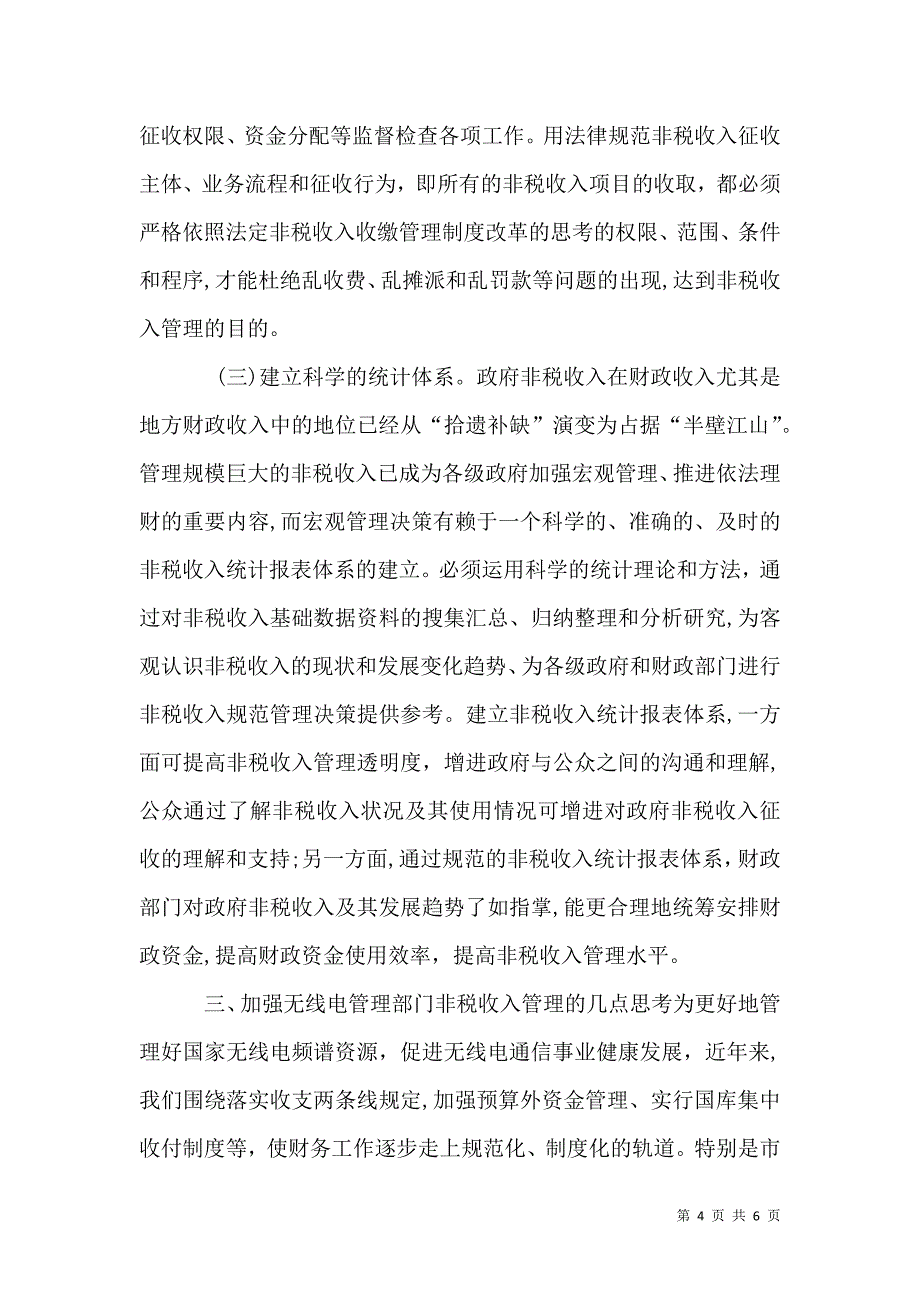 征收权限、资金分配等监督检查各项工作。用法律规范非税收入征收主体、业务流程和征收行为，即所有的非税收入项目的收取，都必须严格依照法定非税收入收缴管理制度改革的思考的权限、范围、条件和程序，才能杜绝乱收费、乱摊派和乱罚款等问题的出现，达到非税收入管理的目的。

（三）建立科学的统计体系。政府非税收入在财政收入尤其是地方财政收入中的地位已经从“拾遗补缺”演变为占据“半壁江山”。管理规模巨大的非税收入已成为各级政府加强宏观管理、推进依法理财的重要内容，而宏观管理决策有赖于一个科学的、准确的、及时的非税收入统计报表体系的建立。必须运用科学的统计理论和方法，通过对非税收入基础数据资料的搜集汇总、归纳整理和分析研究，为客观认识非税收入的现状和发展变化趋势、为各级政府和财政部门进行非税收入规范管理决策提供参考。建立非税收入统计报表体系，一方面可提高非税收入管理透明度，增进政府与公众之间的沟通和理解，公众通过了解非税收入状况及其使用情况可增进对政府非税收入征收的理解和支持；另一方面，通过规范的非税收入统计报表体系，财政部门对政府非税收入及其发展趋势了如指掌，能更合理地统筹安排财政资金，提高财政资金使用效率，提高非税收入管理水平。

三、加强无线电管理部门非税收入管理的几点思考为更好地管理好国家无线电频谱资源，促进无线电通信事业健康发展，近年来，我们围绕落实收支两条线规定，加强预算外资金管理、实行国库集中收付制度等，使财务工作逐步走上规范化、制度化的轨道。特别是市

第 4 页 共 6 页